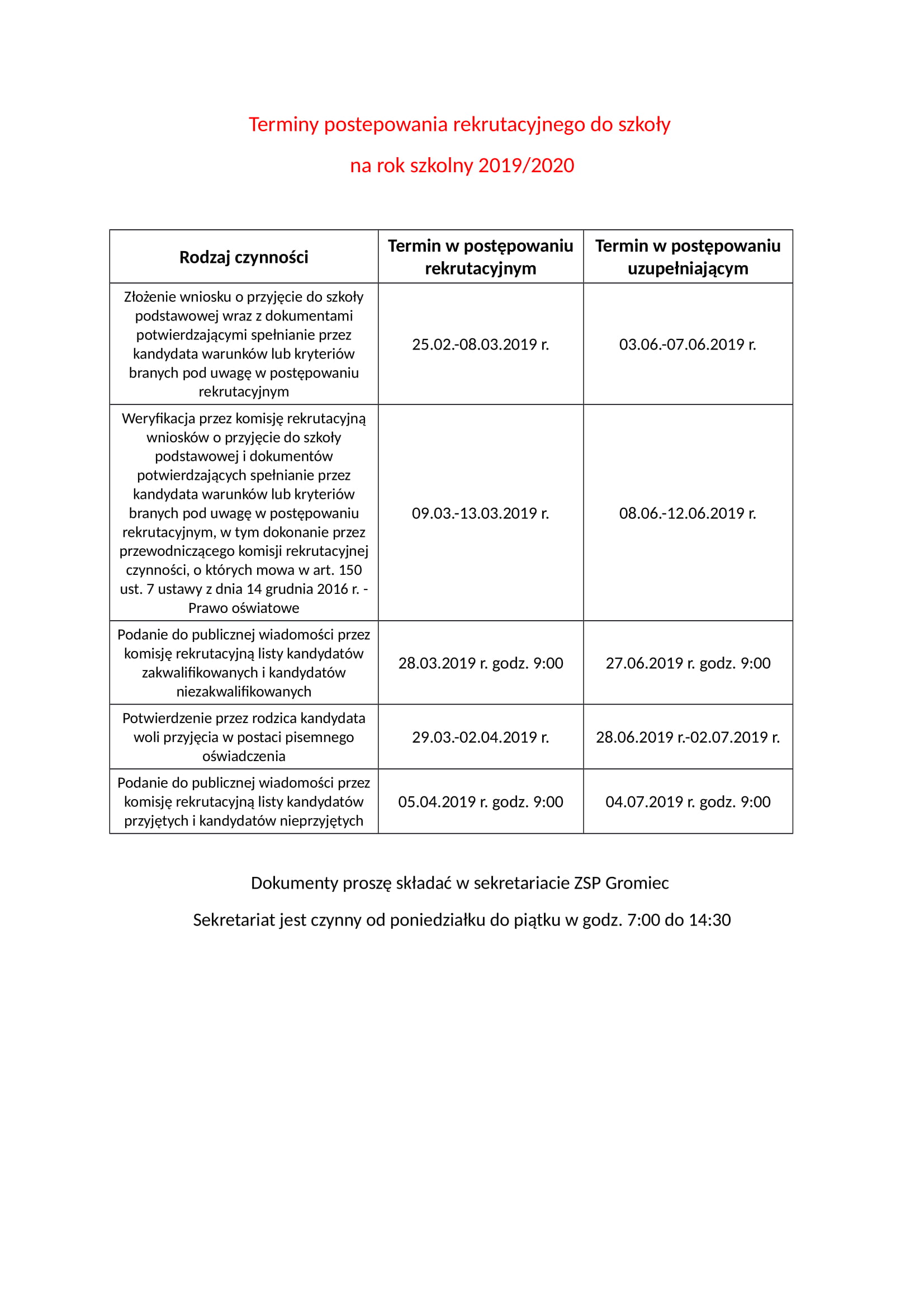 Terminy postepowania rekrutacyjnego do szkoły

na rok szkolny 2019/2020

| Rodzaj czynności | Termin w postępowaniu rekrutacyjnym | Termin w postępowaniu uzupełniającym |
|---|---|---|
| Złożenie wniosku o przyjęcie do szkoły podstawowej wraz z dokumentami potwierdzającymi spełnianie przez kandydata warunków lub kryteriów branych pod uwagę w postępowaniu rekrutacyjnym | 25.02.-08.03.2019 r. | 03.06.-07.06.2019 r. |
| Weryfikacja przez komisję rekrutacyjną wniosków o przyjęcie do szkoły podstawowej i dokumentów potwierdzających spełnianie przez kandydata warunków lub kryteriów branych pod uwagę w postępowaniu rekrutacyjnym, w tym dokonanie przez przewodniczącego komisji rekrutacyjnej czynności, o których mowa w art. 150 ust. 7 ustawy z dnia 14 grudnia 2016 r. - Prawo oświatowe | 09.03.-13.03.2019 r. | 08.06.-12.06.2019 r. |
| Podanie do publicznej wiadomości przez komisję rekrutacyjną listy kandydatów zakwalifikowanych i kandydatów niezakwalifikowanych | 28.03.2019 r. godz. 9:00 | 27.06.2019 r. godz. 9:00 |
| Potwierdzenie przez rodzica kandydata woli przyjęcia w postaci pisemnego oświadczenia | 29.03.-02.04.2019 r. | 28.06.2019 r.-02.07.2019 r. |
| Podanie do publicznej wiadomości przez komisję rekrutacyjną listy kandydatów przyjętych i kandydatów nieprzyjętych | 05.04.2019 r. godz. 9:00 | 04.07.2019 r. godz. 9:00 |

Dokumenty proszę składać w sekretariacie ZSP Gromiec

Sekretariat jest czynny od poniedziałku do piątku w godz. 7:00 do 14:30